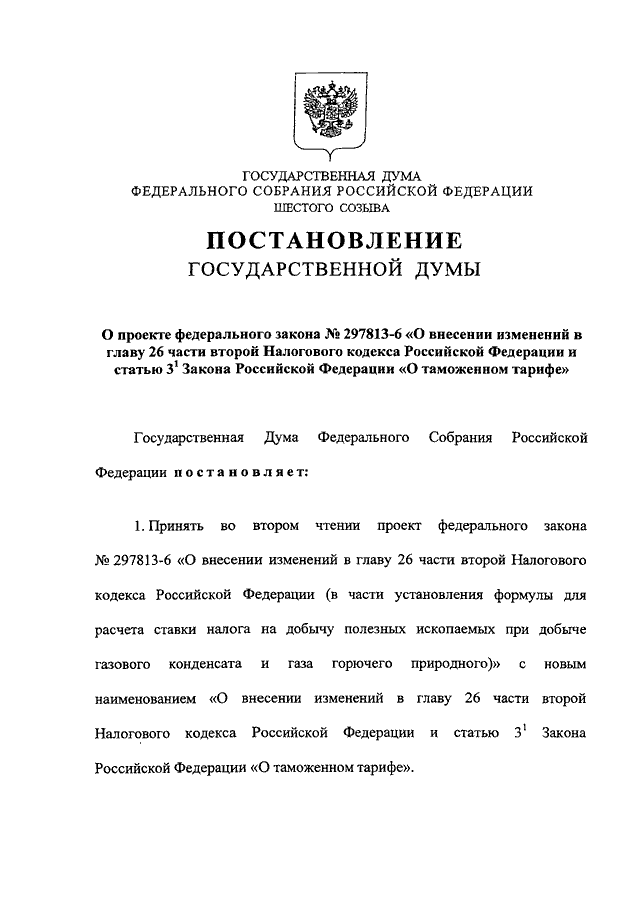 ГОСУДАРСТВЕННАЯ ДУМА
ФЕДЕРАЛЬНОГО СОБРАНИЯ РОССИЙСКОЙ ФЕДЕРАЦИИ
ШЕСТОГО СОЗЫВА

ПОСТАНОВЛЕНИЕ
ГОСУДАРСТВЕННОЙ ДУМЫ

О проекте федерального закона № 297813-6 «О внесении изменений в главу 26 части второй Налогового кодекса Российской Федерации и статью $3^1$ Закона Российской Федерации «О таможенном тарифе»

Государственная Дума Федерального Собрания Российской Федерации постановляет:

1. Принять во втором чтении проект федерального закона № 297813-6 «О внесении изменений в главу 26 части второй Налогового кодекса Российской Федерации (в части установления формулы для расчета ставки налога на добычу полезных ископаемых при добыче газового конденсата и газа горючего природного)» с новым наименованием «О внесении изменений в главу 26 части второй Налогового кодекса Российской Федерации и статью $3^1$ Закона Российской Федерации «О таможенном тарифе».